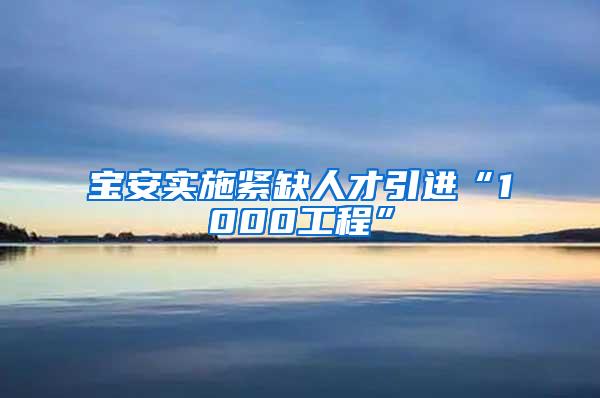 宝安实施紧缺人才引进“1000工程”